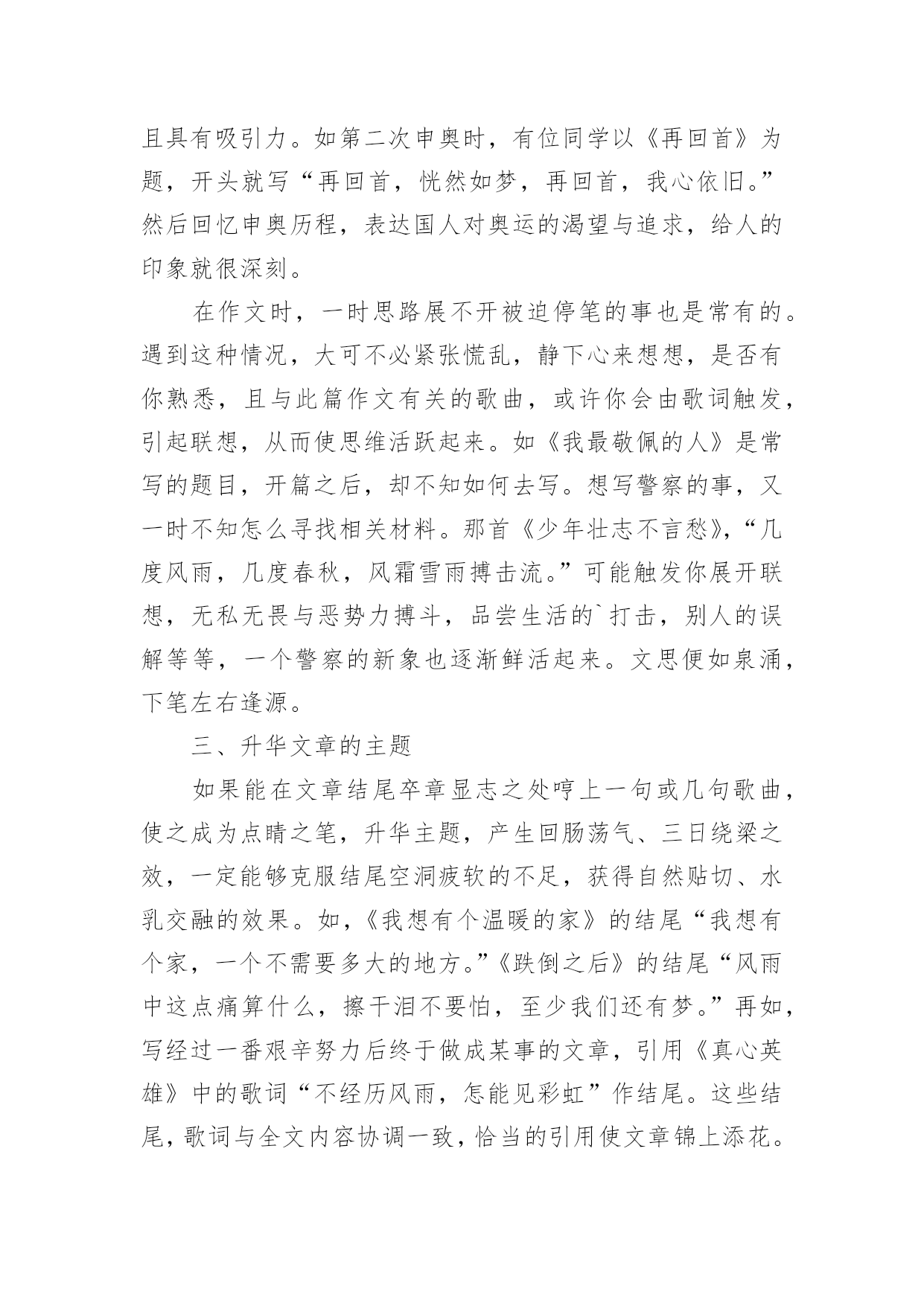 且具有吸引力。如第二次申奥时，有位同学以《再回首》为题，开头就写“再回首，恍然如梦，再回首，我心依旧。”然后回忆申奥历程，表达国人对奥运的渴望与追求，给人的印象就很深刻。

在作文时，一时思路展不开被迫停笔的事也是常有的。遇到这种情况，大可不必紧张慌乱，静下心来想想，是否有你熟悉，且与此篇作文有关的歌曲，或许你会由歌词触发，引起联想，从而使思维活跃起来。如《我最敬佩的人》是常写的题目，开篇之后，却不知如何去写。想写警察的事，又一时不知怎么寻找相关材料。那首《少年壮志不言愁》，“几度风雨，几度春秋，风霜雪雨搏击流。”可能触发你展开联想，无私无畏与恶势力搏斗，品尝生活的`打击，别人的误解等等，一个警察的新象也逐渐鲜活起来。文思便如泉涌，下笔左右逢源。

三、升华文章的主题

如果能在文章结尾卒章显志之处哼上一句或几句歌曲，使之成为点睛之笔，升华主题，产生回肠荡气、三日绕梁之效，一定能够克服结尾空洞疲软的不足，获得自然贴切、水乳交融的效果。如，《我想有个温暖的家》的结尾“我想有个家，一个不需要多大的地方。”《跌倒之后》的结尾“风雨中这点痛算什么，擦干泪不要怕，至少我们还有梦。”再如，写经过一番艰辛努力后终于做成某事的文章，引用《真心英雄》中的歌词“不经历风雨，怎能见彩虹”作结尾。这些结尾，歌词与全文内容协调一致，恰当的引用使文章锦上添花。